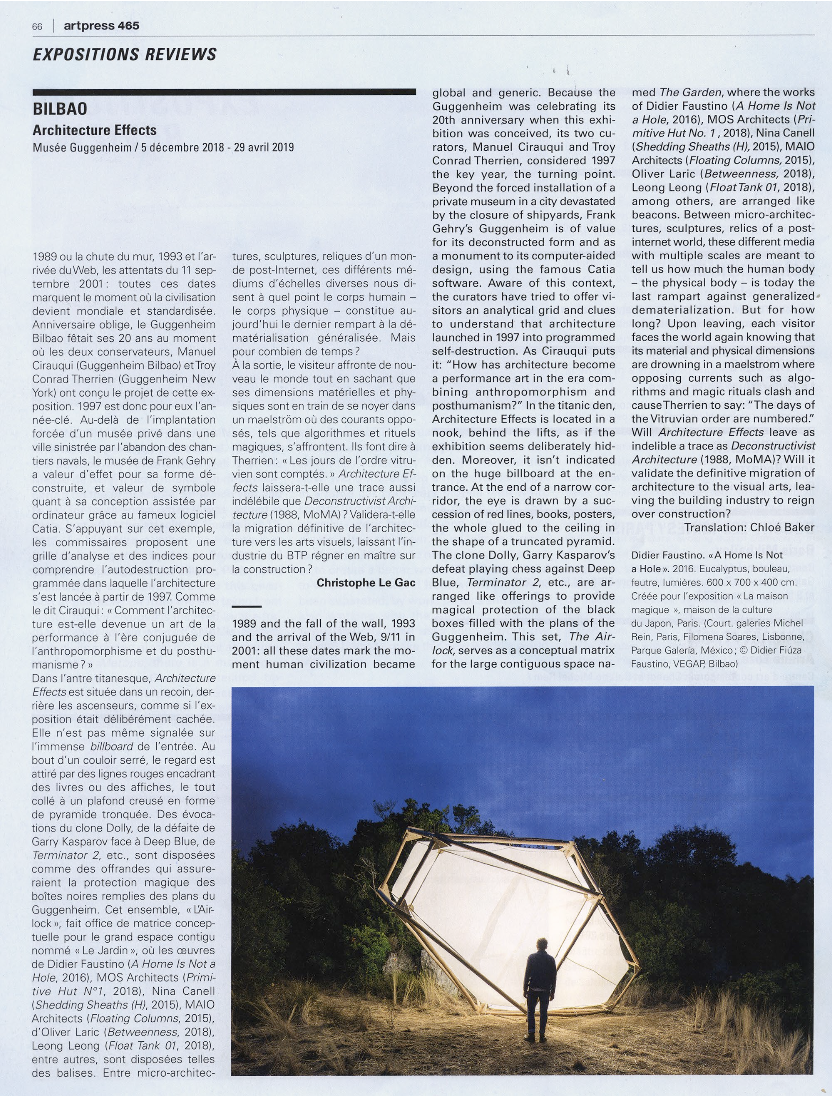 66 | artpress 465

EXPOSITIONS REVIEWS

BILBAO
Architecture Effects
Musée Guggenheim / 5 décembre 2018 - 29 avril 2019

1989 ou la chute du mur, 1993 et l'arrivée du Web, les attentats du 11 septembre 2001 : toutes ces dates marquent le moment où la civilisation devient mondiale et standardisée. Anniversaire oblige, le Guggenheim Bilbao fêtait ses 20 ans au moment où les deux conservateurs, Manuel Cirauqui (Guggenheim Bilbao) et Troy Conrad Therrien (Guggenheim New York) ont conçu le projet de cette exposition. 1997 est donc pour eux l'année-clé. Au-delà de l'implantation forcée d'un musée privé dans une ville sinistrée par l'abandon des chantiers navals, le musée de Frank Gehry a valeur d'effet pour sa forme déconstruite, et valeur de symbole quant à sa conception assistée par ordinateur grâce au fameux logiciel Catia. S'appuyant sur cet exemple, les commissaires proposent une grille d'analyse et des indices pour comprendre l'autodestruction programmée dans laquelle l'architecture s'est lancée à partir de 1997. Comme le dit Cirauqui : « Comment l'architecture est-elle devenue un art de la performance à l'ère conjuguée de l'anthropomorphisme et du posthumanisme ? »
Dans l'antre titanesque, Architecture Effects est située dans un recoin, derrière les ascenseurs, comme si l'exposition était délibérément cachée. Elle n'est pas même signalée sur l'immense billboard de l'entrée. Au bout d'un couloir serré, le regard est attiré par des lignes rouges encadrant des livres ou des affiches, le tout collé à un plafond creusé en forme de pyramide tronquée. Des évocations du clone Dolly, de la défaite de Garry Kasparov face à Deep Blue, de Terminator 2, etc., sont disposées comme des offrandes qui assureraient la protection magique des boîtes noires remplies des plans du Guggenheim. Cet ensemble, « L'Airlock », fait office de matrice conceptuelle pour le grand espace contigu nommé « Le Jardin », où les œuvres de Didier Faustino (A Home Is Not a Hole, 2016), MOS Architects (Primitive Hut N°1, 2018), Nina Canell (Shedding Sheaths (H), 2015), MAIO Architects (Floating Columns, 2015), d'Oliver Laric (Betweenness, 2018), Leong Leong (Float Tank 01, 2018), entre autres, sont disposées telles des balises. Entre micro-architectures, sculptures, reliques d'un monde post-Internet, ces différents médiums d'échelles diverses nous disent à quel point le corps humain – le corps physique – constitue aujourd'hui le dernier rempart à la dématérialisation généralisée. Mais pour combien de temps ?
À la sortie, le visiteur affronte de nouveau le monde tout en sachant que ses dimensions matérielles et physiques sont en train de se noyer dans un maelström où des courants opposés, tels que algorithmes et rituels magiques, s'affrontent. Ils font dire à Therrien : « Les jours de l'ordre vitruvien sont comptés. » Architecture Effects laissera-t-elle une trace aussi indélébile que Deconstructivist Architecture (1988, MoMA) ? Validera-t-elle la migration définitive de l'architecture vers les arts visuels, laissant l'industrie du BTP régner en maître sur la construction ?
Christophe Le Gac

1989 and the fall of the wall, 1993 and the arrival of the Web, 9/11 in 2001: all these dates mark the moment human civilization became global and generic. Because the Guggenheim was celebrating its 20th anniversary when this exhibition was conceived, its two curators, Manuel Cirauqui and Troy Conrad Therrien, considered 1997 the key year, the turning point. Beyond the forced installation of a private museum in a city devastated by the closure of shipyards, Frank Gehry's Guggenheim is of value for its deconstructed form and as a monument to its computer-aided design, using the famous Catia software. Aware of this context, the curators have tried to offer visitors an analytical grid and clues to understand that architecture launched in 1997 into programmed self-destruction. As Cirauqui puts it: "How has architecture become a performance art in the era combining anthropomorphism and posthumanism?" In the titanic den, Architecture Effects is located in a nook, behind the lifts, as if the exhibition seems deliberately hidden. Moreover, it isn't indicated on the huge billboard at the entrance. At the end of a narrow corridor, the eye is drawn by a succession of red lines, books, posters, the whole glued to the ceiling in the shape of a truncated pyramid. The clone Dolly, Garry Kasparov's defeat playing chess against Deep Blue, Terminator 2, etc., are arranged like offerings to provide magical protection of the black boxes filled with the plans of the Guggenheim. This set, The Airlock, serves as a conceptual matrix for the large contiguous space named The Garden, where the works of Didier Faustino (A Home Is Not a Hole, 2016), MOS Architects (Primitive Hut No. 1, 2018), Nina Canell (Shedding Sheaths (H), 2015), MAIO Architects (Floating Columns, 2015), Oliver Laric (Betweenness, 2018), Leong Leong (Float Tank 01, 2018), among others, are arranged like beacons. Between micro-architectures, sculptures, relics of a post-internet world, these different media with multiple scales are meant to tell us how much the human body – the physical body – is today the last rampart against generalized dematerialization. But for how long? Upon leaving, each visitor faces the world again knowing that its material and physical dimensions are drowning in a maelstrom where opposing currents such as algorithms and magic rituals clash and cause Therrien to say: "The days of the Vitruvian order are numbered." Will Architecture Effects leave as indelible a trace as Deconstructivist Architecture (1988, MoMA)? Will it validate the definitive migration of architecture to the visual arts, leaving the building industry to reign over construction?
Translation: Chloé Baker

Didier Faustino. « A Home Is Not a Hole ». 2016. Eucalyptus, bouleau, feutre, lumières. 600 x 700 x 400 cm. Créée pour l'exposition « La maison magique », maison de la culture du Japon, Paris. (Court. galeries Michel Rein, Paris, Filomena Soares, Lisbonne, Parque Galería, México ; © Didier Fiúza Faustino, VEGAP, Bilbao)